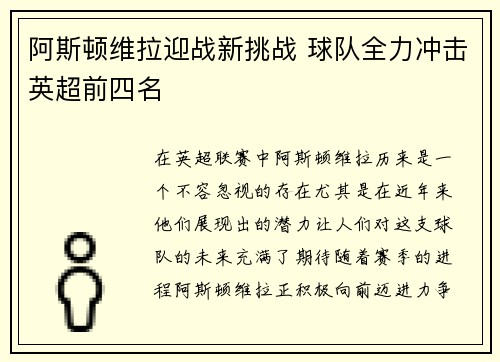 阿斯顿维拉迎战新挑战 球队全力冲击英超前四名

在英超联赛中阿斯顿维拉历来是一个不容忽视的存在尤其是在近年来他们展现出的潜力让人们对这支球队的未来充满了期待随着赛季的进程阿斯顿维拉正积极向前迈进力争